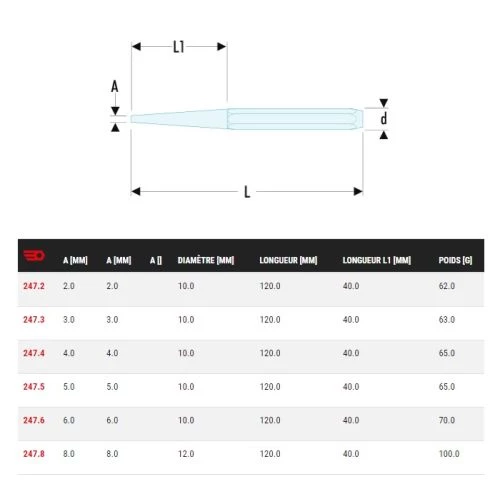 L1

A

d

L

|  | A [MM] | A [MM] | A [] | DIAMÈTRE [MM] | LONGUEUR [MM] | LONGUEUR L1 [MM] | POIDS [G] |
|---|---|---|---|---|---|---|---|
| 247.2 | 2.0 | 2.0 |  | 10.0 | 120.0 | 40.0 | 62.0 |
| 247.3 | 3.0 | 3.0 |  | 10.0 | 120.0 | 40.0 | 63.0 |
| 247.4 | 4.0 | 4.0 |  | 10.0 | 120.0 | 40.0 | 65.0 |
| 247.5 | 5.0 | 5.0 |  | 10.0 | 120.0 | 40.0 | 65.0 |
| 247.6 | 6.0 | 6.0 |  | 10.0 | 120.0 | 40.0 | 70.0 |
| 247.8 | 8.0 | 8.0 |  | 12.0 | 120.0 | 40.0 | 100.0 |